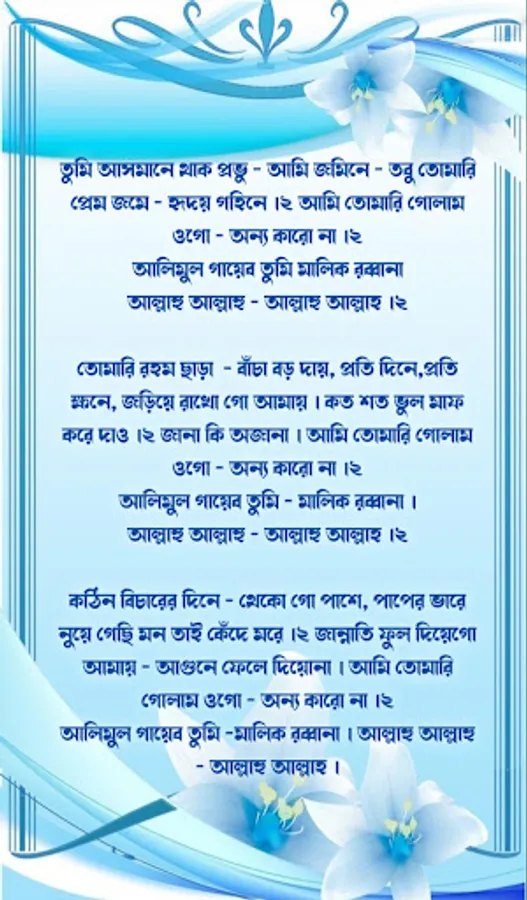 তুমি আসমানে থাক প্রভু - আমি জমিনে - তবু তোমারি প্রেম জমে - হৃদয়ে গহিনে ।২ আমি তোমারি গোলাম ওগো - অন্য কারো না ।২
আলিমুল গায়েব তুমি মালিক রব্বানা
আল্লাহু আল্লাহু - আল্লাহু আল্লাহ ।২

তোমারি রহম ছাড়া - বাঁচা বড় দায়, প্রতি দিনে,প্রতি ক্ষনে, জড়িয়ে রাখো গো আমায় । কত শত ভুল মাফ করে দাও ।২ জানা কি অজানা । আমি তোমারি গোলাম ওগো - অন্য কারো না ।২
আলিমুল গায়েব তুমি - মালিক রব্বানা ।
আল্লাহু আল্লাহু - আল্লাহু আল্লাহ ।২

কঠিন বিচারের দিনে - থেকো গো পাশে, পাপের ভারে নুয়ে গেছি মন তাই কেঁদে মরে ।২ জান্নাতি ফুল দিয়েগো আমায় - আগুনে ফেলে দিয়োনা । আমি তোমারি গোলাম ওগো - অন্য কারো না ।২
আলিমুল গায়েব তুমি -মালিক রব্বানা । আল্লাহু আল্লাহু - আল্লাহু আল্লাহ ।